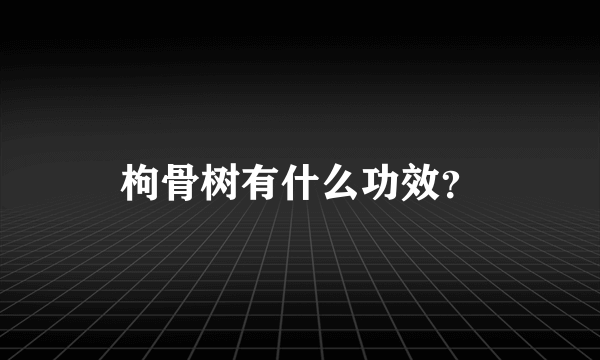 枸骨树有什么功效?